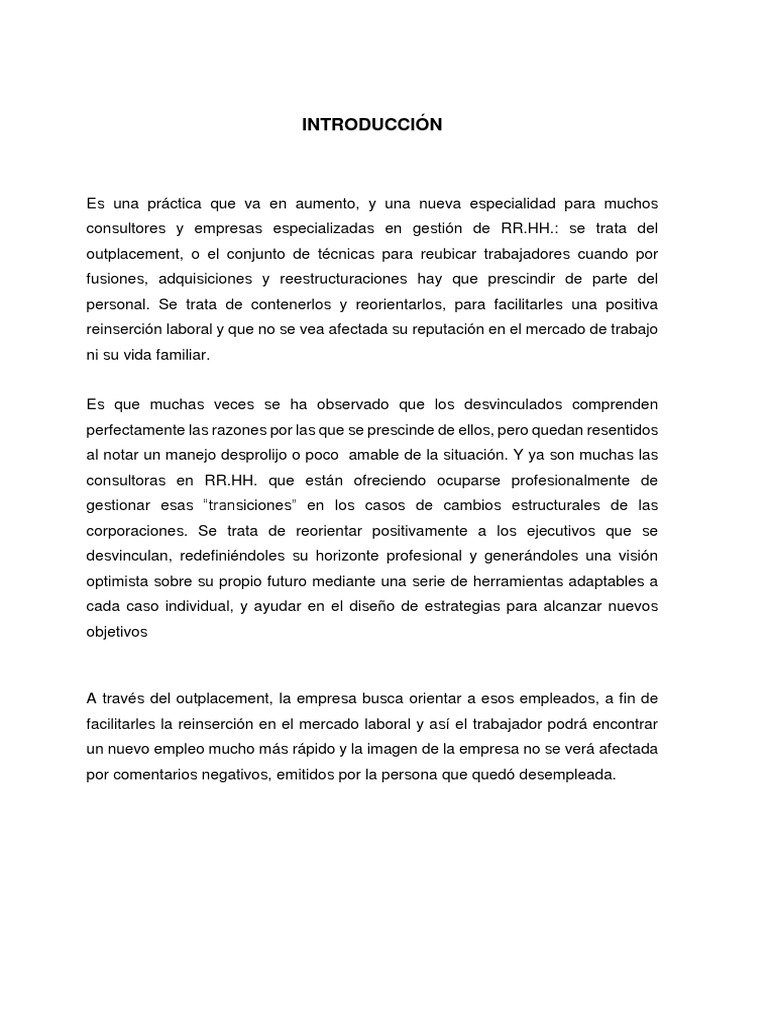 INTRODUCCIÓN

Es una práctica que va en aumento, y una nueva especialidad para muchos consultores y empresas especializadas en gestión de RR.HH.: se trata del outplacement, o el conjunto de técnicas para reubicar trabajadores cuando por fusiones, adquisiciones y reestructuraciones hay que prescindir de parte del personal. Se trata de contenerlos y reorientarlos, para facilitarles una positiva reinserción laboral y que no se vea afectada su reputación en el mercado de trabajo ni su vida familiar.

Es que muchas veces se ha observado que los desvinculados comprenden perfectamente las razones por las que se prescinde de ellos, pero quedan resentidos al notar un manejo desprolijo o poco amable de la situación. Y ya son muchas las consultoras en RR.HH. que están ofreciendo ocuparse profesionalmente de gestionar esas "transiciones" en los casos de cambios estructurales de las corporaciones. Se trata de reorientar positivamente a los ejecutivos que se desvinculan, redefiniéndoles su horizonte profesional y generándoles una visión optimista sobre su propio futuro mediante una serie de herramientas adaptables a cada caso individual, y ayudar en el diseño de estrategias para alcanzar nuevos objetivos

A través del outplacement, la empresa busca orientar a esos empleados, a fin de facilitarles la reinserción en el mercado laboral y así el trabajador podrá encontrar un nuevo empleo mucho más rápido y la imagen de la empresa no se verá afectada por comentarios negativos, emitidos por la persona que quedó desempleada.